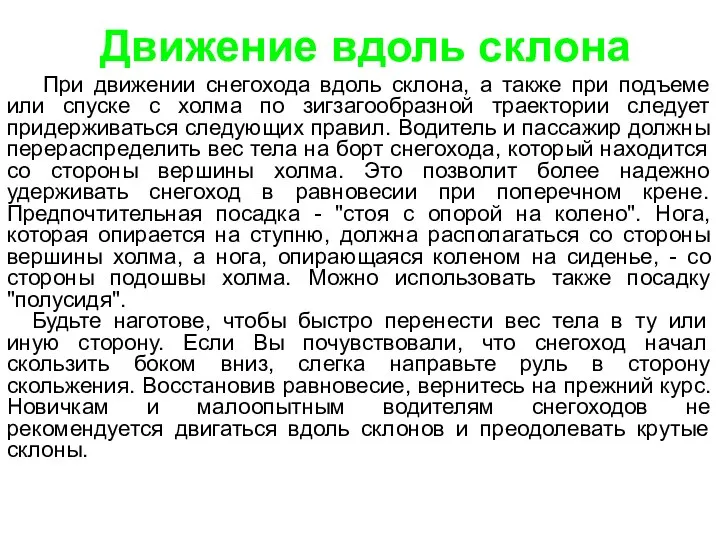 Движение вдоль склона

При движении снегохода вдоль склона, а также при подъеме или спуске с холма по зигзагообразной траектории следует придерживаться следующих правил. Водитель и пассажир должны перераспределить вес тела на борт снегохода, который находится со стороны вершины холма. Это позволит более надежно удерживать снегоход в равновесии при поперечном крене. Предпочтительная посадка - "стоя с опорой на колено". Нога, которая опирается на ступню, должна располагаться со стороны вершины холма, а нога, опирающаяся коленом на сиденье, - со стороны подошвы холма. Можно использовать также посадку "полусидя".

Будьте наготове, чтобы быстро перенести вес тела в ту или иную сторону. Если Вы почувствовали, что снегоход начал скользить боком вниз, слегка направьте руль в сторону скольжения. Восстановив равновесие, вернитесь на прежний курс. Новичкам и малоопытным водителям снегоходов не рекомендуется двигаться вдоль склонов и преодолевать крутые склоны.